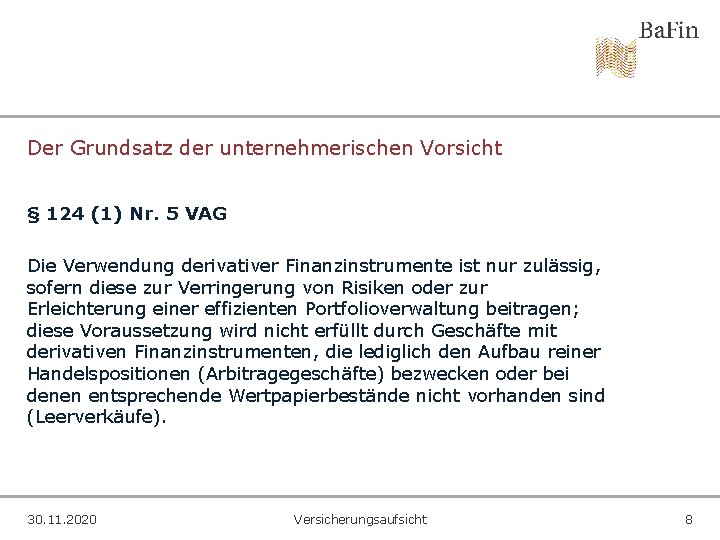 BaFin

Der Grundsatz der unternehmerischen Vorsicht

§ 124 (1) Nr. 5 VAG

Die Verwendung derivativer Finanzinstrumente ist nur zulässig, sofern diese zur Verringerung von Risiken oder zur Erleichterung einer effizienten Portfolioverwaltung beitragen; diese Voraussetzung wird nicht erfüllt durch Geschäfte mit derivativen Finanzinstrumenten, die lediglich den Aufbau reiner Handelspositionen (Arbitragegeschäfte) bezwecken oder bei denen entsprechende Wertpapierbestände nicht vorhanden sind (Leerverkäufe).

30.11.2020 Versicherungsaufsicht 8